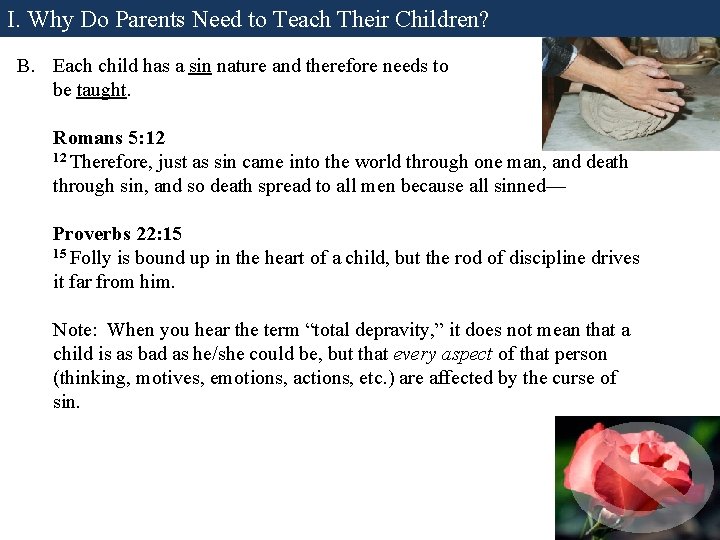 I. Why Do Parents Need to Teach Their Children?

B. Each child has a sin nature and therefore needs to be taught.

Romans 5:12
$^{12}$ Therefore, just as sin came into the world through one man, and death through sin, and so death spread to all men because all sinned—

Proverbs 22:15
$^{15}$ Folly is bound up in the heart of a child, but the rod of discipline drives it far from him.

Note: When you hear the term "total depravity," it does not mean that a child is as bad as he/she could be, but that every aspect of that person (thinking, motives, emotions, actions, etc.) are affected by the curse of sin.